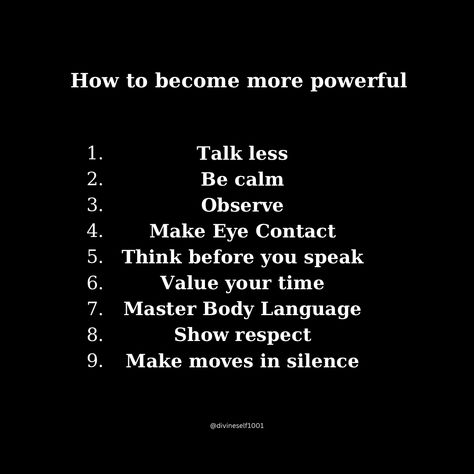 How to become more powerful

1. Talk less
2. Be calm
3. Observe
4. Make Eye Contact
5. Think before you speak
6. Value your time
7. Master Body Language
8. Show respect
9. Make moves in silence

@divineself1001